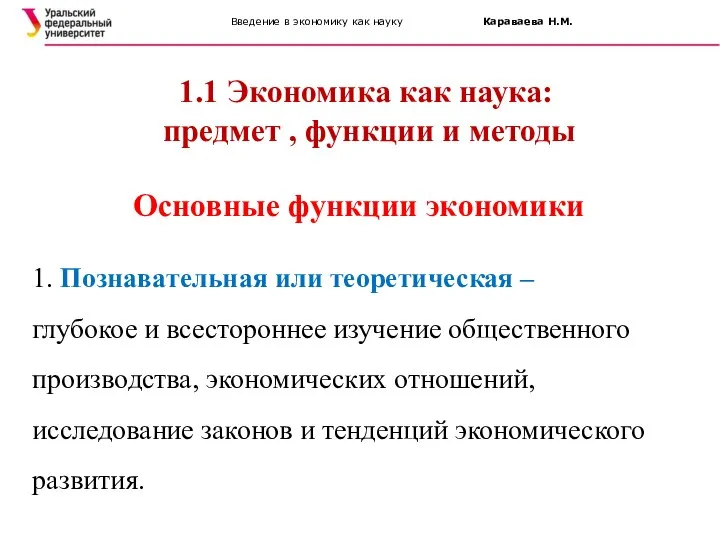 Уральский федеральный университет

Введение в экономику как науку

Караваева Н.М.

1.1 Экономика как наука: предмет , функции и методы

Основные функции экономики

1. Познавательная или теоретическая – глубокое и всестороннее изучение общественного производства, экономических отношений, исследование законов и тенденций экономического развития.